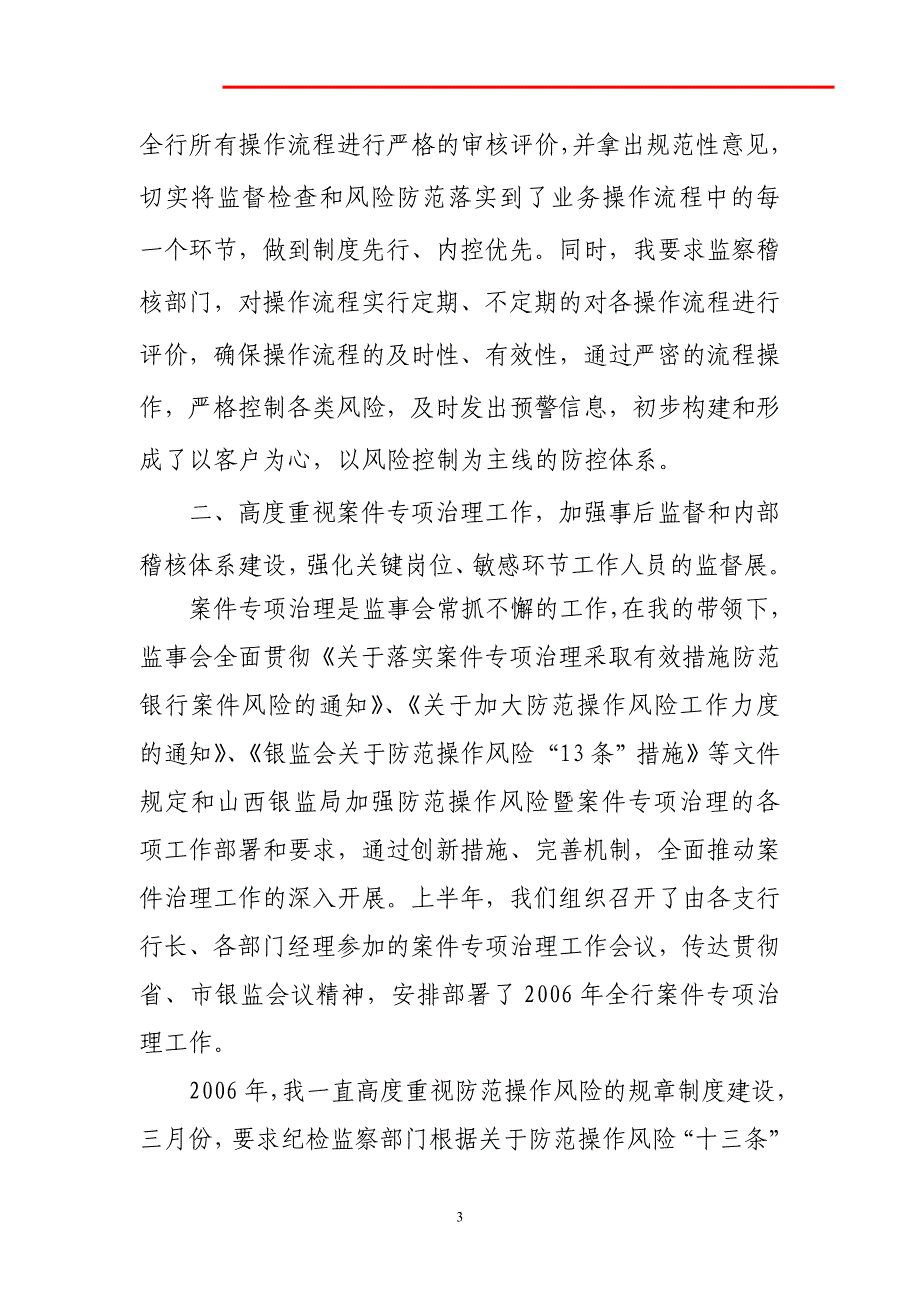 全行所有操作流程进行严格的审核评价，并拿出规范性意见，切实将监督检查和风险防范落实到了业务操作流程中的每一个环节，做到制度先行、内控优先。同时，我要求监察稽核部门，对操作流程实行定期、不定期的对各操作流程进行评价，确保操作流程的及时性、有效性，通过严密的流程操作，严格控制各类风险，及时发出预警信息，初步构建和形成了以客户为心，以风险控制为主线的防控体系。

二、高度重视案件专项治理工作，加强事后监督和内部稽核体系建设，强化关键岗位、敏感环节工作人员的监督展。

案件专项治理是监事会常抓不懈的工作，在我的带领下，监事会全面贯彻《关于落实案件专项治理采取有效措施防范银行案件风险的通知》、《关于加大防范操作风险工作力度的通知》、《银监会关于防范操作风险“13条”措施》等文件规定和山西银监局加强防范操作风险暨案件专项治理的各项工作部署和要求，通过创新措施、完善机制，全面推动案件治理工作的深入开展。上半年，我们组织召开了由各支行行长、各部门经理参加的案件专项治理工作会议，传达贯彻省、市银监会议精神，安排部署了2006年全行案件专项治理工作。

2006年，我一直高度重视防范操作风险的规章制度建设，三月份，要求纪检监察部门根据关于防范操作风险“十三条”

3